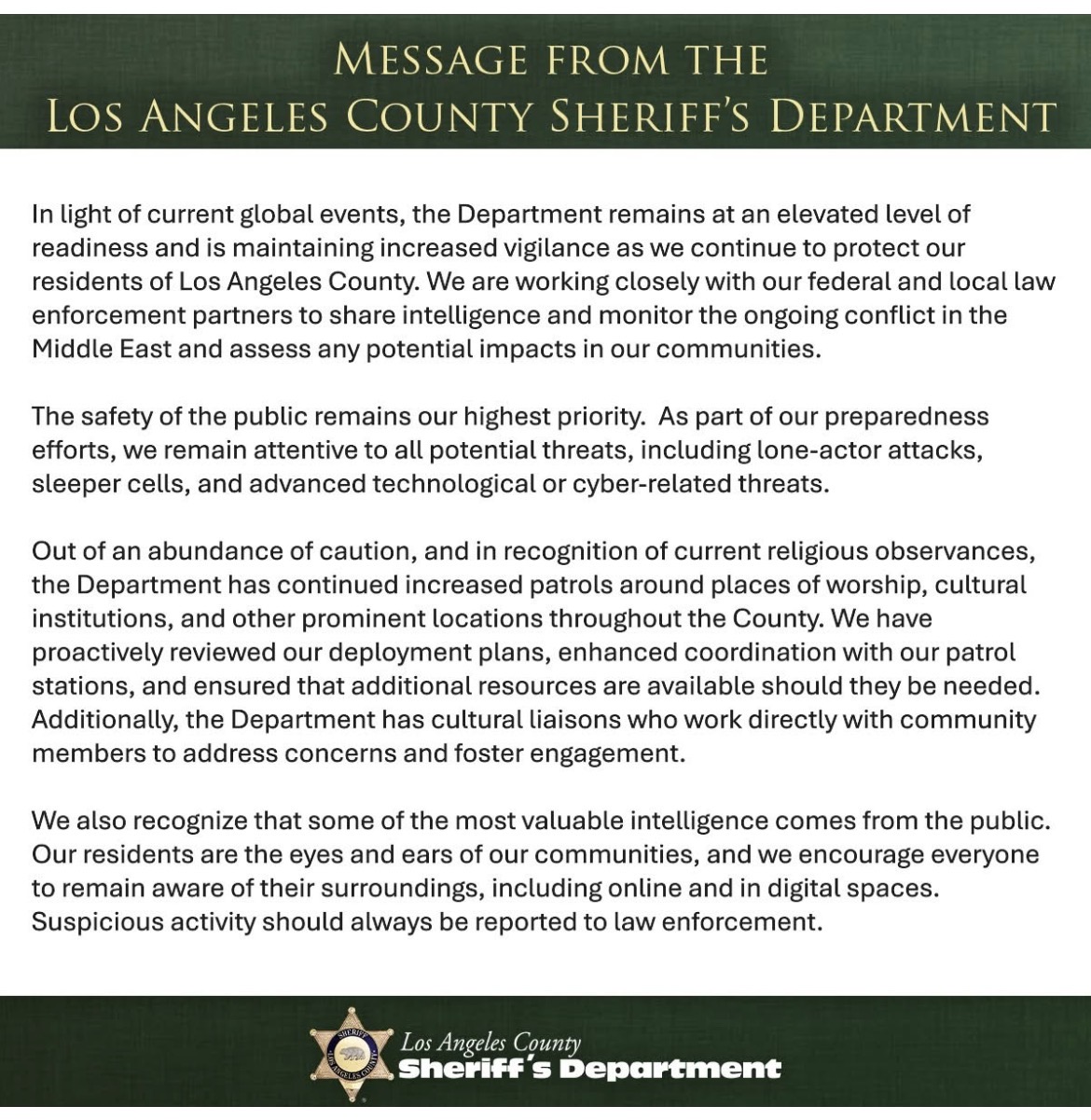 MESSAGE FROM THE
LOS ANGELES COUNTY SHERIFF'S DEPARTMENT

In light of current global events, the Department remains at an elevated level of readiness and is maintaining increased vigilance as we continue to protect our residents of Los Angeles County. We are working closely with our federal and local law enforcement partners to share intelligence and monitor the ongoing conflict in the Middle East and assess any potential impacts in our communities.

The safety of the public remains our highest priority. As part of our preparedness efforts, we remain attentive to all potential threats, including lone-actor attacks, sleeper cells, and advanced technological or cyber-related threats.

Out of an abundance of caution, and in recognition of current religious observances, the Department has continued increased patrols around places of worship, cultural institutions, and other prominent locations throughout the County. We have proactively reviewed our deployment plans, enhanced coordination with our patrol stations, and ensured that additional resources are available should they be needed. Additionally, the Department has cultural liaisons who work directly with community members to address concerns and foster engagement.

We also recognize that some of the most valuable intelligence comes from the public. Our residents are the eyes and ears of our communities, and we encourage everyone to remain aware of their surroundings, including online and in digital spaces. Suspicious activity should always be reported to law enforcement.

SHERIFF LOS ANGELES COUNTY

Los Angeles County
Sheriff's Department